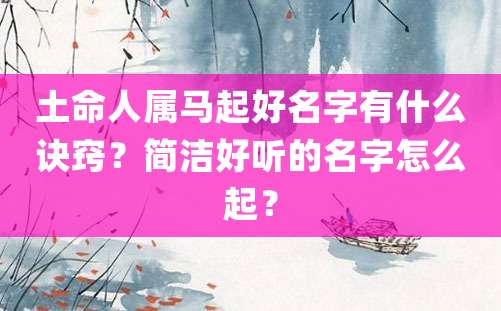 土命人属马起好名字有什么诀窍？简洁好听的名字怎么起？